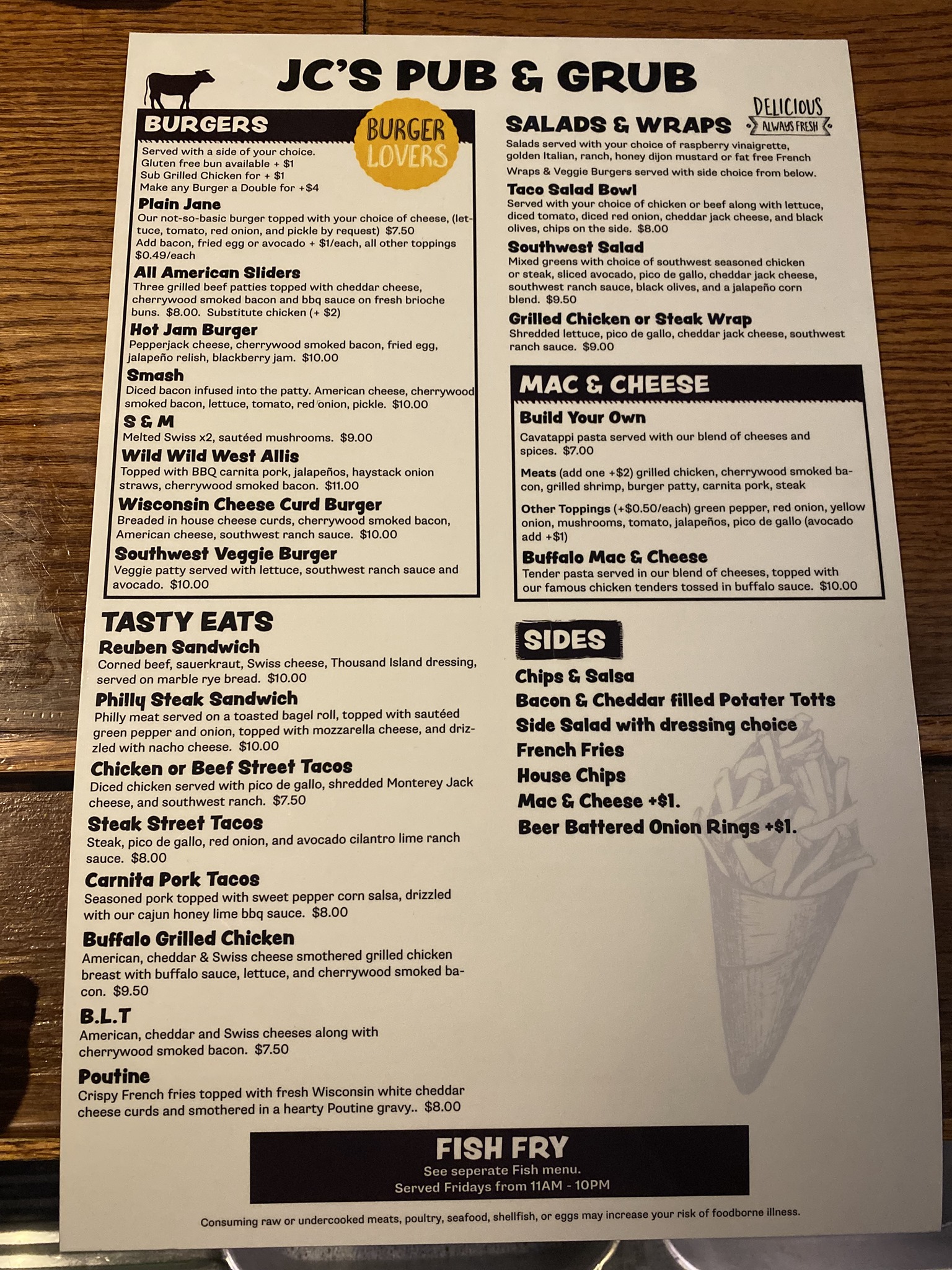 JC'S PUB & GRUB

BURGERS

BURGER LOVERS

Served with a side of your choice.
Gluten free bun available + $1
Sub Grilled Chicken for + $1
Make any Burger a Double for +$4

Plain Jane
Our not-so-basic burger topped with your choice of cheese, (lettuce, tomato, red onion, and pickle by request) $7.50
Add bacon, fried egg or avocado + $1/each, all other toppings $0.49/each

All American Sliders
Three grilled beef patties topped with cheddar cheese, cherrywood smoked bacon and bbq sauce on fresh brioche buns. $8.00. Substitute chicken (+ $2)

Hot Jam Burger
Pepperjack cheese, cherrywood smoked bacon, fried egg, jalapeño relish, blackberry jam. $10.00

Smash
Diced bacon infused into the patty. American cheese, cherrywood smoked bacon, lettuce, tomato, red onion, pickle. $10.00

S & M
Melted Swiss x2, sautéed mushrooms. $9.00

Wild Wild West Allis
Topped with BBQ carnita pork, jalapeños, haystack onion straws, cherrywood smoked bacon. $11.00

Wisconsin Cheese Curd Burger
Breaded in house cheese curds, cherrywood smoked bacon, American cheese, southwest ranch sauce. $10.00

Southwest Veggie Burger
Veggie patty served with lettuce, southwest ranch sauce and avocado. $10.00

TASTY EATS

Reuben Sandwich
Corned beef, sauerkraut, Swiss cheese, Thousand Island dressing, served on marble rye bread. $10.00

Philly Steak Sandwich
Philly meat served on a toasted bagel roll, topped with sautéed green pepper and onion, topped with mozzarella cheese, and drizzled with nacho cheese. $10.00

Chicken or Beef Street Tacos
Diced chicken served with pico de gallo, shredded Monterey Jack cheese, and southwest ranch. $7.50

Steak Street Tacos
Steak, pico de gallo, red onion, and avocado cilantro lime ranch sauce. $8.00

Carnita Pork Tacos
Seasoned pork topped with sweet pepper corn salsa, drizzled with our cajun honey lime bbq sauce. $8.00

Buffalo Grilled Chicken
American, cheddar & Swiss cheese smothered grilled chicken breast with buffalo sauce, lettuce, and cherrywood smoked bacon. $9.50

B.L.T
American, cheddar and Swiss cheeses along with cherrywood smoked bacon. $7.50

Poutine
Crispy French fries topped with fresh Wisconsin white cheddar cheese curds and smothered in a hearty Poutine gravy.. $8.00

SALADS & WRAPS

DELICIOUS
ALWAYS FRESH

Salads served with your choice of raspberry vinaigrette, golden Italian, ranch, honey dijon mustard or fat free French
Wraps & Veggie Burgers served with side choice from below.

Taco Salad Bowl
Served with your choice of chicken or beef along with lettuce, diced tomato, diced red onion, cheddar jack cheese, and black olives, chips on the side. $8.00

Southwest Salad
Mixed greens with choice of southwest seasoned chicken or steak, sliced avocado, pico de gallo, cheddar jack cheese, southwest ranch sauce, black olives, and a jalapeño corn blend. $9.50

Grilled Chicken or Steak Wrap
Shredded lettuce, pico de gallo, cheddar jack cheese, southwest ranch sauce. $9.00

MAC & CHEESE

Build Your Own
Cavatappi pasta served with our blend of cheeses and spices. $7.00

Meats (add one +$2) grilled chicken, cherrywood smoked bacon, grilled shrimp, burger patty, carnita pork, steak

Other Toppings (+$0.50/each) green pepper, red onion, yellow onion, mushrooms, tomato, jalapeños, pico de gallo (avocado add +$1)

Buffalo Mac & Cheese
Tender pasta served in our blend of cheeses, topped with our famous chicken tenders tossed in buffalo sauce. $10.00

SIDES

Chips & Salsa
Bacon & Cheddar filled Potater Totts
Side Salad with dressing choice
French Fries
House Chips
Mac & Cheese +$1.
Beer Battered Onion Rings +$1.

FISH FRY
See seperate Fish menu.
Served Fridays from 11AM - 10PM

Consuming raw or undercooked meats, poultry, seafood, shellfish, or eggs may increase your risk of foodborne illness.